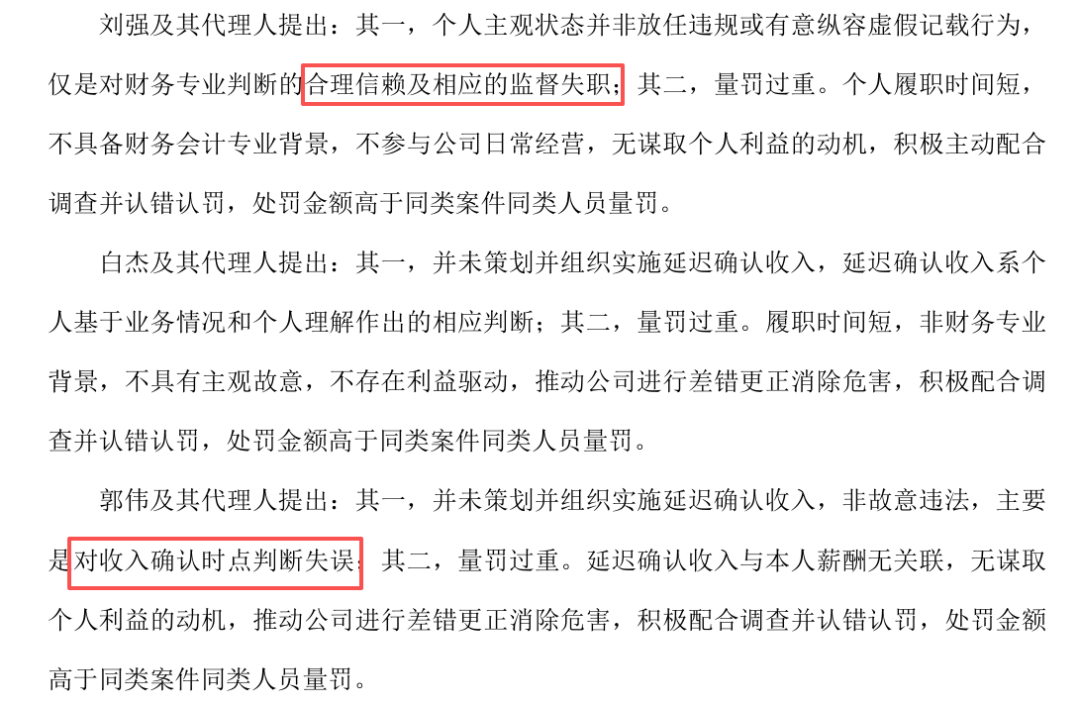 刘强及其代理人提出：其一，个人主观状态并非放任违规或有意纵容虚假记载行为，仅是对财务专业判断的合理信赖及相应的监督失职；其二，量罚过重。个人履职时间短，不具备财务会计专业背景，不参与公司日常经营，无谋取个人利益的动机，积极主动配合调查并认错认罚，处罚金额高于同类案件同类人员量罚。

白杰及其代理人提出：其一，并未策划并组织实施延迟确认收入，延迟确认收入系个人基于业务情况和个人理解作出的相应判断；其二，量罚过重。履职时间短，非财务专业背景，不具有主观故意，不存在利益驱动，推动公司进行差错更正消除危害，积极配合调查并认错认罚，处罚金额高于同类案件同类人员量罚。

郭伟及其代理人提出：其一，并未策划并组织实施延迟确认收入，非故意违法，主要是对收入确认时点判断失误；其二，量罚过重。延迟确认收入与本人薪酬无关联，无谋取个人利益的动机，推动公司进行差错更正消除危害，积极配合调查并认错认罚，处罚金额高于同类案件同类人员量罚。